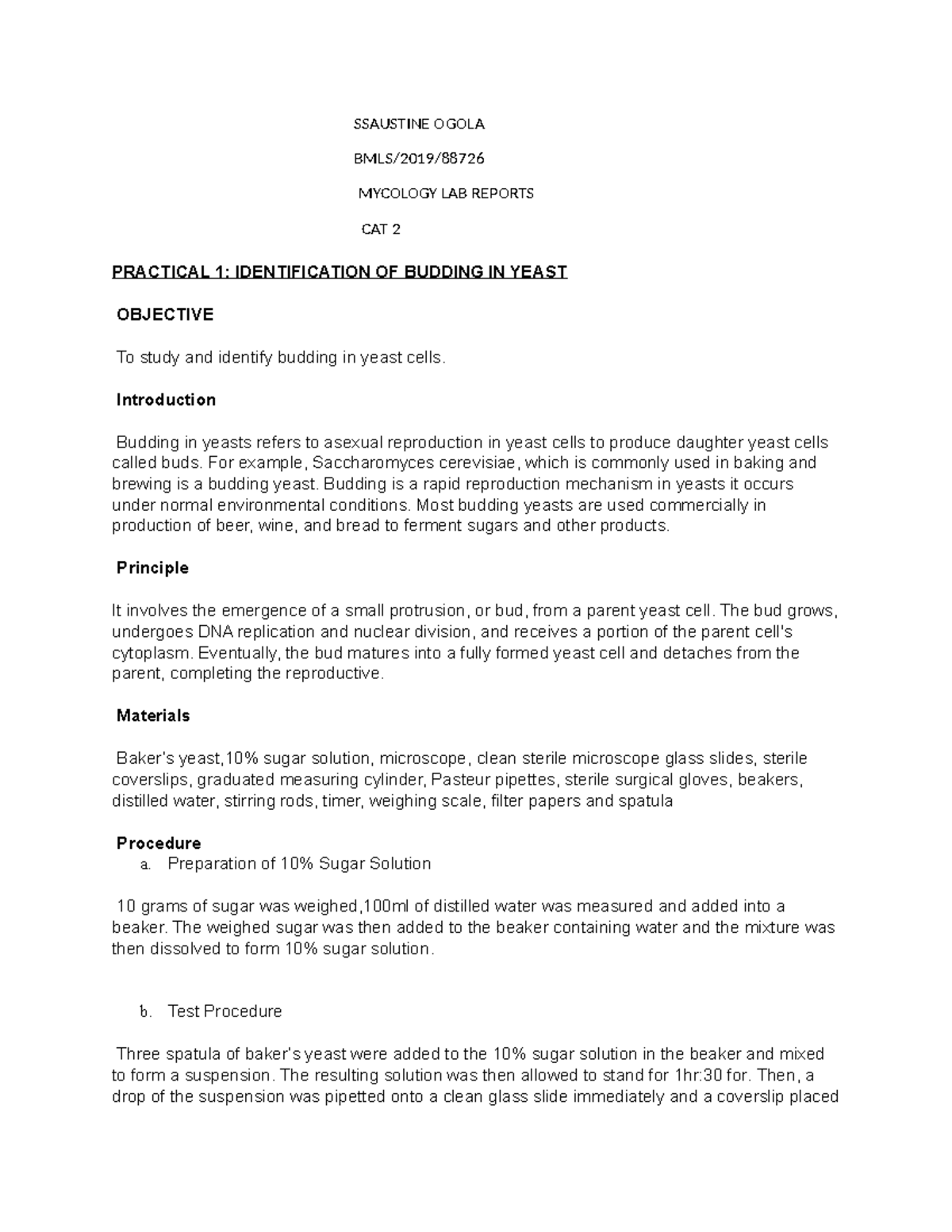 SSAUSTINE OGOLA

BMLS/2019/88726

MYCOLOGY LAB REPORTS

CAT 2

PRACTICAL 1: IDENTIFICATION OF BUDDING IN YEAST

OBJECTIVE

To study and identify budding in yeast cells.

Introduction

Budding in yeasts refers to asexual reproduction in yeast cells to produce daughter yeast cells called buds. For example, Saccharomyces cerevisiae, which is commonly used in baking and brewing is a budding yeast. Budding is a rapid reproduction mechanism in yeasts it occurs under normal environmental conditions. Most budding yeasts are used commercially in production of beer, wine, and bread to ferment sugars and other products.

Principle

It involves the emergence of a small protrusion, or bud, from a parent yeast cell. The bud grows, undergoes DNA replication and nuclear division, and receives a portion of the parent cell's cytoplasm. Eventually, the bud matures into a fully formed yeast cell and detaches from the parent, completing the reproductive.

Materials

Baker's yeast,10% sugar solution, microscope, clean sterile microscope glass slides, sterile coverslips, graduated measuring cylinder, Pasteur pipettes, sterile surgical gloves, beakers, distilled water, stirring rods, timer, weighing scale, filter papers and spatula

Procedure

a. Preparation of 10% Sugar Solution

10 grams of sugar was weighed,100ml of distilled water was measured and added into a beaker. The weighed sugar was then added to the beaker containing water and the mixture was then dissolved to form 10% sugar solution.

b. Test Procedure

Three spatula of baker's yeast were added to the 10% sugar solution in the beaker and mixed to form a suspension. The resulting solution was then allowed to stand for 1hr:30 for. Then, a drop of the suspension was pipetted onto a clean glass slide immediately and a coverslip placed